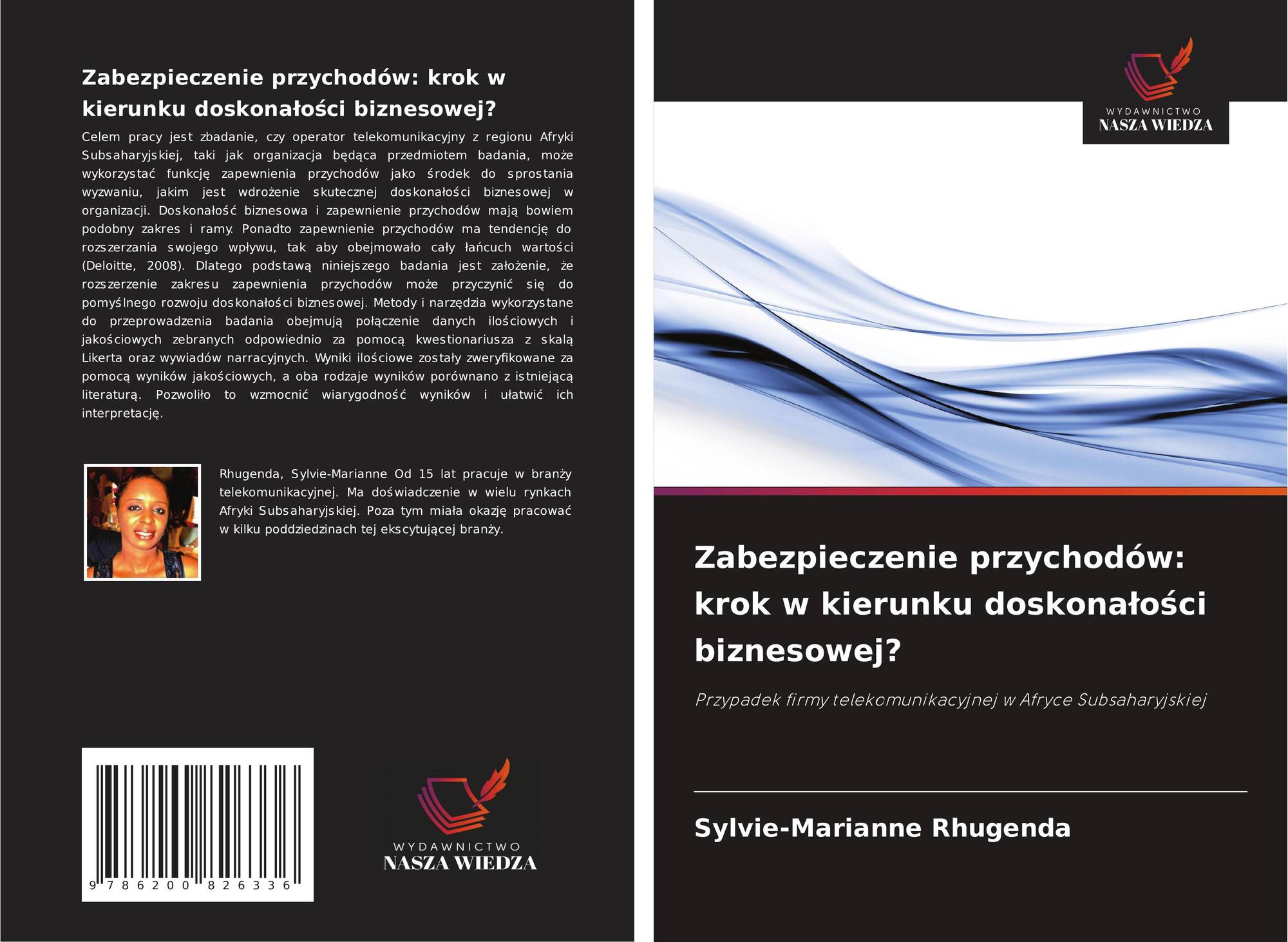 Zabezpieczenie przychodów: krok w kierunku doskonałości biznesowej?

Celem pracy jest zbadanie, czy operator telekomunikacyjny z regionu Afryki Subsaharyjskiej, taki jak organizacja będąca przedmiotem badania, może wykorzystać funkcję zapewnienia przychodów jako środek do sprostania wyzwaniu, jakim jest wdrożenie skutecznej doskonałości biznesowej w organizacji. Doskonałość biznesowa i zapewnienie przychodów mają bowiem podobny zakres i ramy. Ponadto zapewnienie przychodów ma tendencję do rozszerzania swojego wpływu, tak aby obejmowało cały łańcuch wartości (Deloitte, 2008). Dlatego podstawą niniejszego badania jest założenie, że rozszerzenie zakresu zapewnienia przychodów może przyczynić się do pomyślnego rozwoju doskonałości biznesowej. Metody i narzędzia wykorzystane do przeprowadzenia badania obejmują połączenie danych ilościowych i jakościowych zebranych odpowiednio za pomocą kwestionariusza z skalą Likerta oraz wywiadów narracyjnych. Wyniki ilościowe zostały zweryfikowane za pomocą wyników jakościowych, a oba rodzaje wyników porównano z istniejącą literaturą. Pozwoliło to wzmocnić wiarygodność wyników i ułatwić ich interpretację.

Rhugenda, Sylvie-Marianne Od 15 lat pracuje w branży telekomunikacyjnej. Ma doświadczenie w wielu rynkach Afryki Subsaharyjskiej. Poza tym miała okazję pracować w kilku poddziedzinach tej ekscytującej branży.

9 786200 826336

WYDAWNICTWO
NASZA WIEDZA

WYDAWNICTWO
NASZA WIEDZA

Zabezpieczenie przychodów: krok w kierunku doskonałości biznesowej?

Przypadek firmy telekomunikacyjnej w Afryce Subsaharyjskiej

Sylvie-Marianne Rhugenda